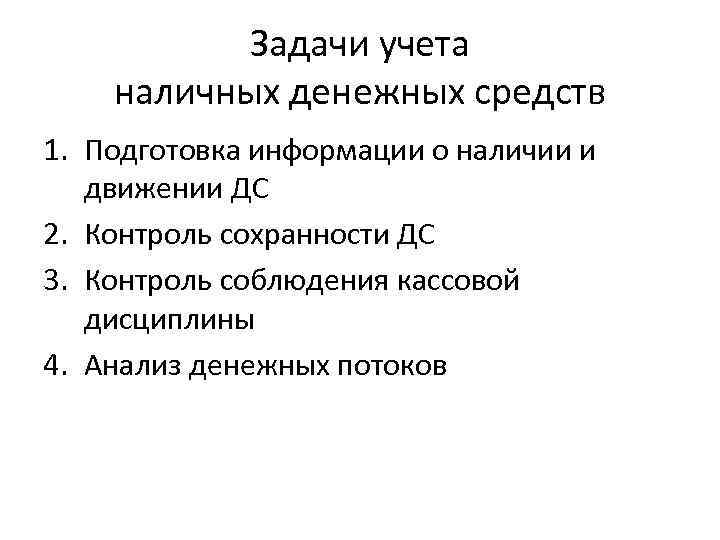 Задачи учета
наличных денежных средств

1. Подготовка информации о наличии и движении ДС
2. Контроль сохранности ДС
3. Контроль соблюдения кассовой дисциплины
4. Анализ денежных потоков